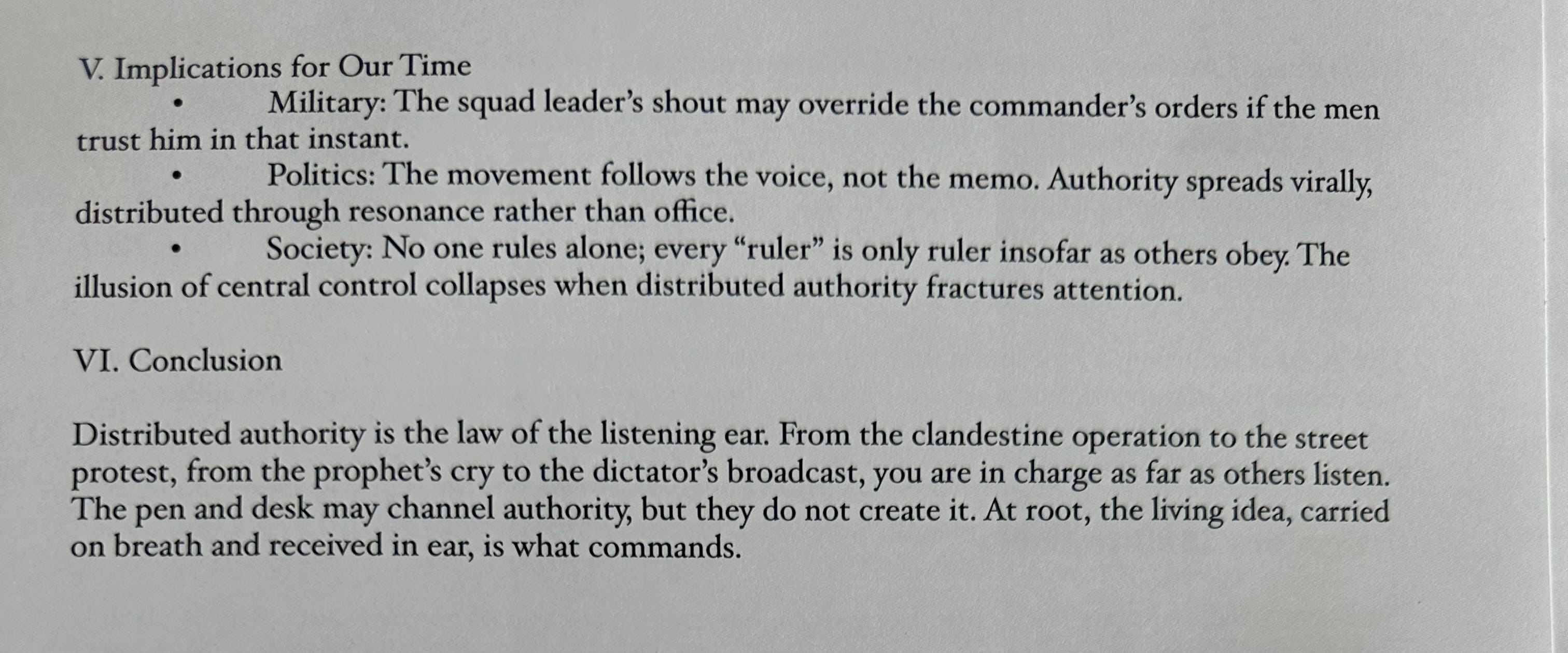 V. Implications for Our Time

• Military: The squad leader's shout may override the commander's orders if the men trust him in that instant.

• Politics: The movement follows the voice, not the memo. Authority spreads virally, distributed through resonance rather than office.

• Society: No one rules alone; every "ruler" is only ruler insofar as others obey. The illusion of central control collapses when distributed authority fractures attention.

VI. Conclusion

Distributed authority is the law of the listening ear. From the clandestine operation to the street protest, from the prophet's cry to the dictator's broadcast, you are in charge as far as others listen. The pen and desk may channel authority, but they do not create it. At root, the living idea, carried on breath and received in ear, is what commands.